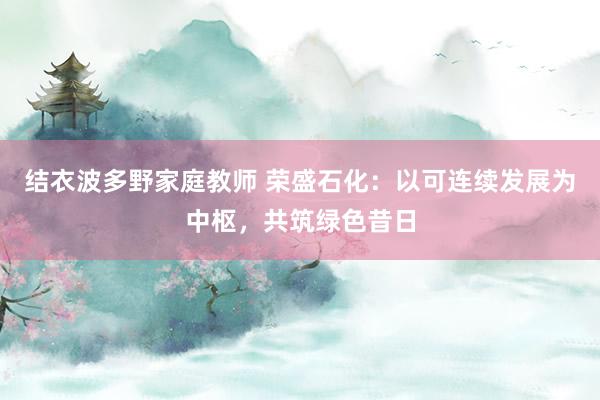 结衣波多野家庭教师 荣盛石化：以可连续发展为中枢，共筑绿色昔日